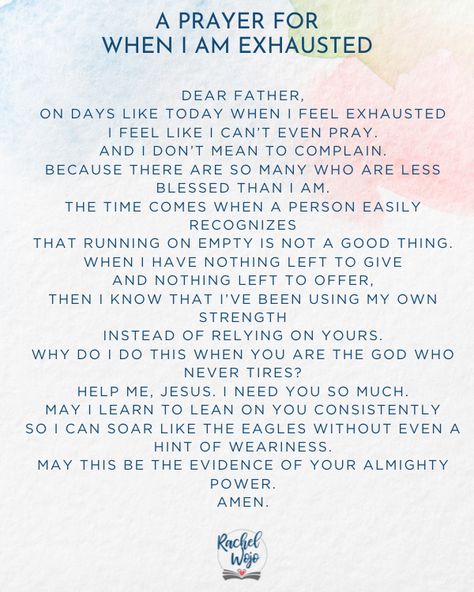 A PRAYER FOR
WHEN I AM EXHAUSTED

DEAR FATHER,
ON DAYS LIKE TODAY WHEN I FEEL EXHAUSTED
I FEEL LIKE I CAN'T EVEN PRAY.
AND I DON'T MEAN TO COMPLAIN.
BECAUSE THERE ARE SO MANY WHO ARE LESS BLESSED THAN I AM.
THE TIME COMES WHEN A PERSON EASILY RECOGNIZES
THAT RUNNING ON EMPTY IS NOT A GOOD THING.
WHEN I HAVE NOTHING LEFT TO GIVE
AND NOTHING LEFT TO OFFER,
THEN I KNOW THAT I'VE BEEN USING MY OWN STRENGTH
INSTEAD OF RELYING ON YOURS.
WHY DO I DO THIS WHEN YOU ARE THE GOD WHO NEVER TIRES?
HELP ME, JESUS. I NEED YOU SO MUCH.
MAY I LEARN TO LEAN ON YOU CONSISTENTLY
SO I CAN SOAR LIKE THE EAGLES WITHOUT EVEN A HINT OF WEARINESS.
MAY THIS BE THE EVIDENCE OF YOUR ALMIGHTY POWER.
AMEN.

Rachel Wojo